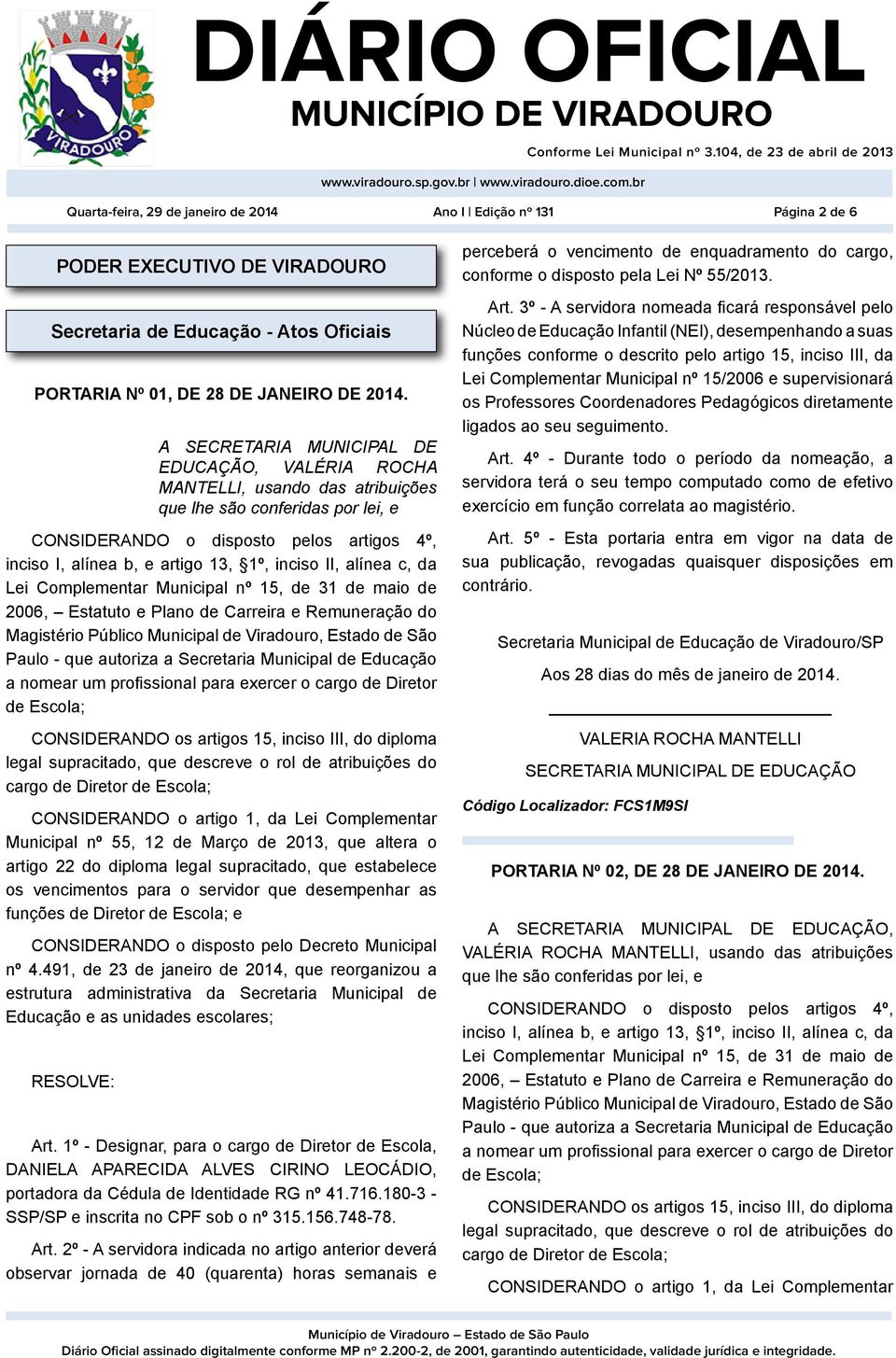 VIRADOURO

DIÁRIO OFICIAL
MUNICÍPIO DE VIRADOURO
Conforme Lei Municipal nº 3.104, de 23 de abril de 2013

www.viradouro.sp.gov.br | www.viradouro.dioe.com.br

Quarta-feira, 29 de janeiro de 2014 Ano I | Edição nº 131 Página 2 de 6

PODER EXECUTIVO DE VIRADOURO

Secretaria de Educação - Atos Oficiais

PORTARIA Nº 01, DE 28 DE JANEIRO DE 2014.

A SECRETARIA MUNICIPAL DE EDUCAÇÃO, VALÉRIA ROCHA MANTELLI, usando das atribuições que lhe são conferidas por lei, e

CONSIDERANDO o disposto pelos artigos 4º, inciso I, alínea b, e artigo 13, §1º, inciso II, alínea c, da Lei Complementar Municipal nº 15, de 31 de maio de 2006, – Estatuto e Plano de Carreira e Remuneração do Magistério Público Municipal de Viradouro, Estado de São Paulo - que autoriza a Secretaria Municipal de Educação a nomear um profissional para exercer o cargo de Diretor de Escola;

CONSIDERANDO os artigos 15, inciso III, do diploma legal supracitado, que descreve o rol de atribuições do cargo de Diretor de Escola;

CONSIDERANDO o artigo 1, da Lei Complementar Municipal nº 55, 12 de Março de 2013, que altera o artigo 22 do diploma legal supracitado, que estabelece os vencimentos para o servidor que desempenhar as funções de Diretor de Escola; e

CONSIDERANDO o disposto pelo Decreto Municipal nº 4.491, de 23 de janeiro de 2014, que reorganizou a estrutura administrativa da Secretaria Municipal de Educação e as unidades escolares;

RESOLVE:

Art. 1º - Designar, para o cargo de Diretor de Escola, DANIELA APARECIDA ALVES CIRINO LEOCÁDIO, portadora da Cédula de Identidade RG nº 41.716.180-3 - SSP/SP e inscrita no CPF sob o nº 315.156.748-78.

Art. 2º - A servidora indicada no artigo anterior deverá observar jornada de 40 (quarenta) horas semanais e perceberá o vencimento de enquadramento do cargo, conforme o disposto pela Lei Nº 55/2013.

Art. 3º - A servidora nomeada ficará responsável pelo Núcleo de Educação Infantil (NEI), desempenhando a suas funções conforme o descrito pelo artigo 15, inciso III, da Lei Complementar Municipal nº 15/2006 e supervisionará os Professores Coordenadores Pedagógicos diretamente ligados ao seu seguimento.

Art. 4º - Durante todo o período da nomeação, a servidora terá o seu tempo computado como de efetivo exercício em função correlata ao magistério.

Art. 5º - Esta portaria entra em vigor na data de sua publicação, revogadas quaisquer disposições em contrário.

Secretaria Municipal de Educação de Viradouro/SP

Aos 28 dias do mês de janeiro de 2014.

VALERIA ROCHA MANTELLI

SECRETARIA MUNICIPAL DE EDUCAÇÃO

Código Localizador: FCS1M9SI

PORTARIA Nº 02, DE 28 DE JANEIRO DE 2014.

A SECRETARIA MUNICIPAL DE EDUCAÇÃO, VALÉRIA ROCHA MANTELLI, usando das atribuições que lhe são conferidas por lei, e

CONSIDERANDO o disposto pelos artigos 4º, inciso I, alínea b, e artigo 13, §1º, inciso II, alínea c, da Lei Complementar Municipal nº 15, de 31 de maio de 2006, – Estatuto e Plano de Carreira e Remuneração do Magistério Público Municipal de Viradouro, Estado de São Paulo - que autoriza a Secretaria Municipal de Educação a nomear um profissional para exercer o cargo de Diretor de Escola;

CONSIDERANDO os artigos 15, inciso III, do diploma legal supracitado, que descreve o rol de atribuições do cargo de Diretor de Escola;

CONSIDERANDO o artigo 1, da Lei Complementar

Município de Viradouro – Estado de São Paulo
Diário Oficial assinado digitalmente conforme MP nº 2.200-2, de 2001, garantindo autenticidade, validade jurídica e integridade.